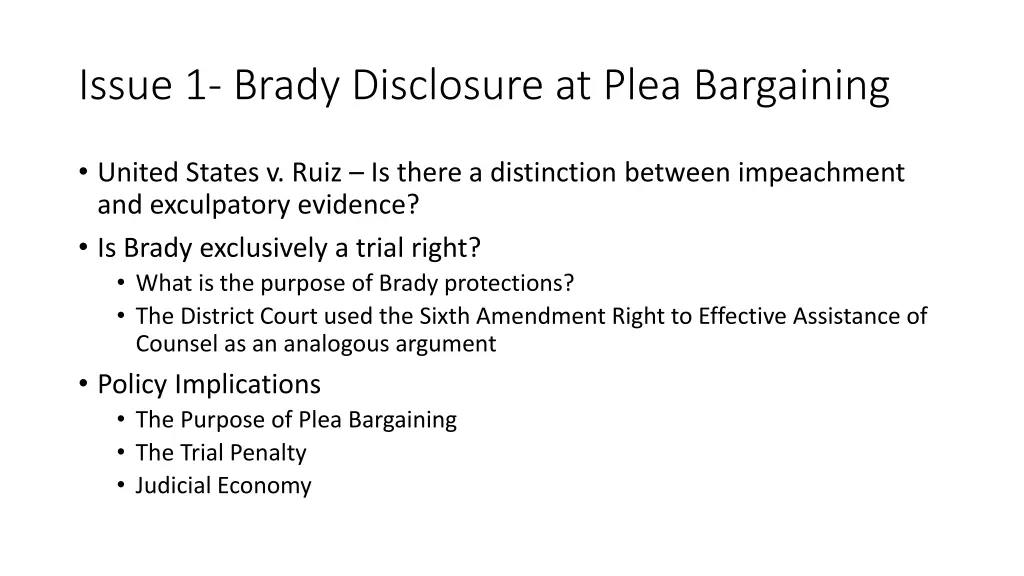 Issue 1- Brady Disclosure at Plea Bargaining

• United States v. Ruiz – Is there a distinction between impeachment and exculpatory evidence?
• Is Brady exclusively a trial right?
  • What is the purpose of Brady protections?
  • The District Court used the Sixth Amendment Right to Effective Assistance of Counsel as an analogous argument
• Policy Implications
  • The Purpose of Plea Bargaining
  • The Trial Penalty
  • Judicial Economy